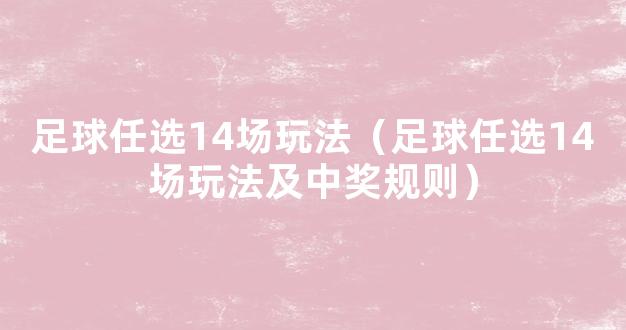 足球任选14场玩法（足球任选14场玩法及中奖规则）